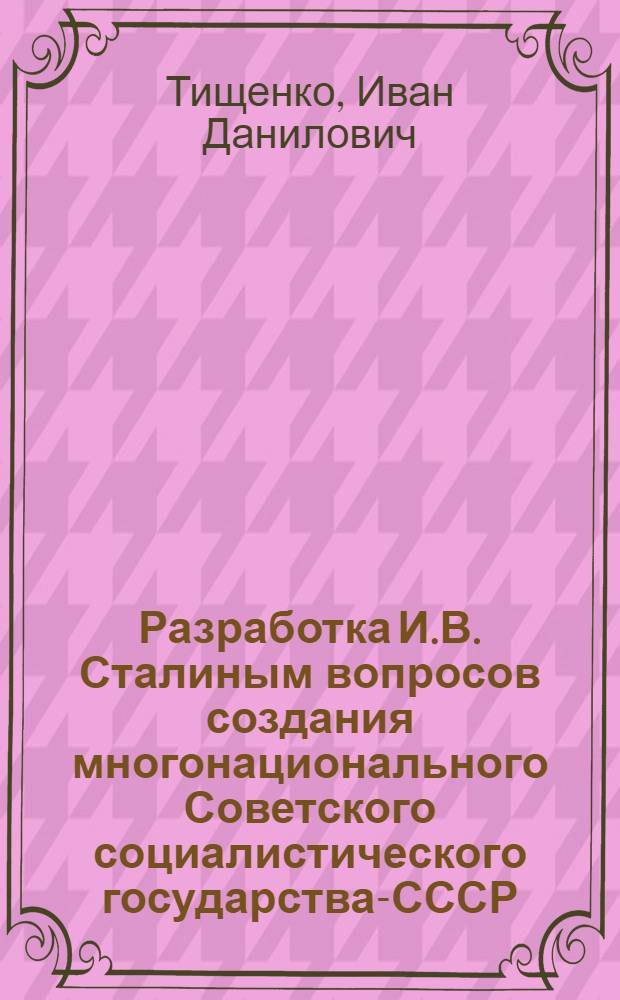 Тищенко, Иван Данилович

Разработка И.В. Сталиным вопросов создания многонационального Советского социалистического государства-СССР